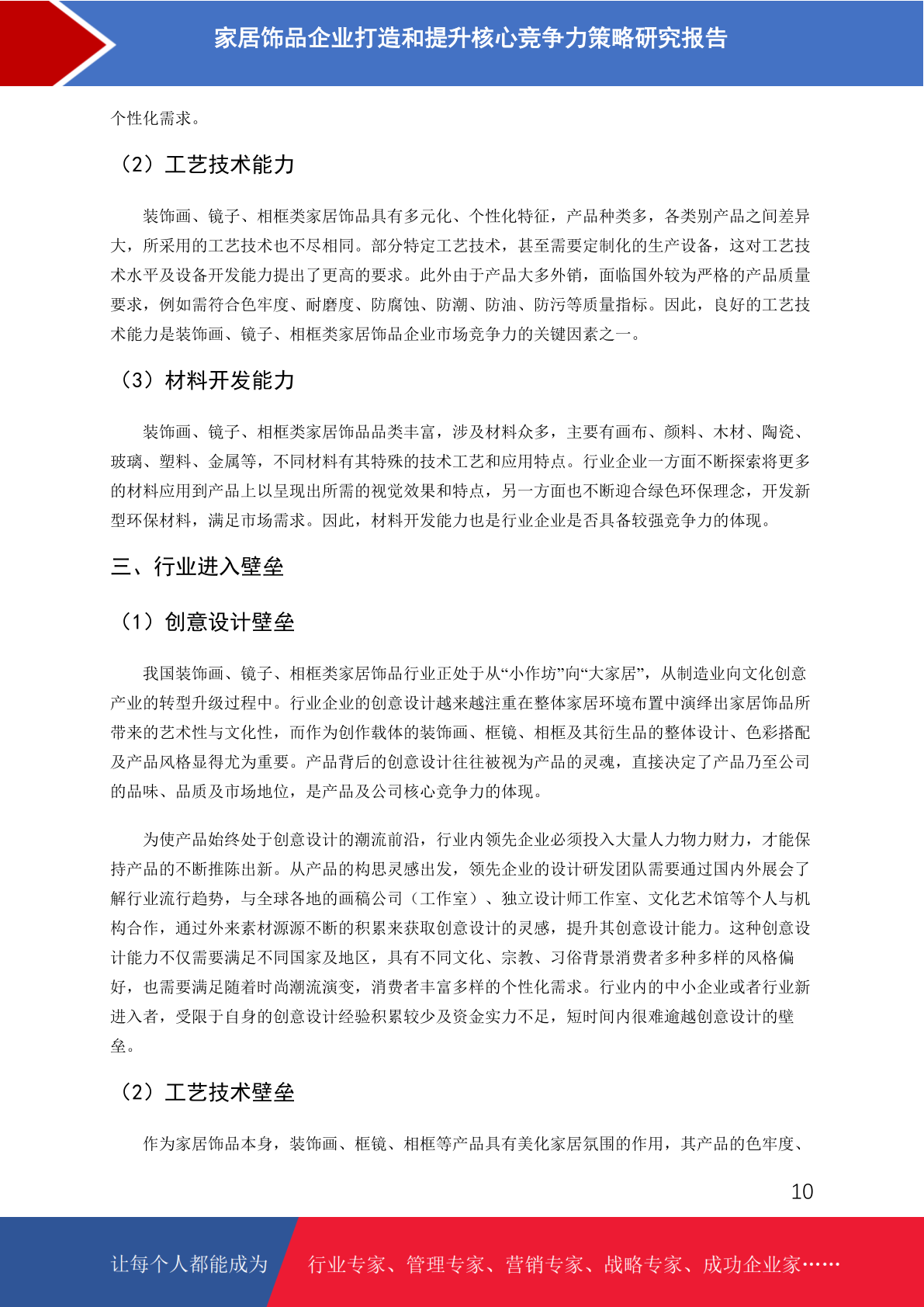 家居饰品企业打造和提升核心竞争力策略研究报告

个性化需求。

（2）工艺技术能力

装饰画、镜子、相框类家居饰品具有多元化、个性化特征，产品种类多，各类别产品之间差异大，所采用的工艺技术也不尽相同。部分特定工艺技术，甚至需要定制化的生产设备，这对工艺技术水平及设备开发能力提出了更高的要求。此外由于产品大多外销，面临国外较为严格的产品质量要求，例如需符合色牢度、耐磨度、防腐蚀、防潮、防油、防污等质量指标。因此，良好的工艺技术能力是装饰画、镜子、相框类家居饰品企业市场竞争力的关键因素之一。

（3）材料开发能力

装饰画、镜子、相框类家居饰品品类丰富，涉及材料众多，主要有画布、颜料、木材、陶瓷、玻璃、塑料、金属等，不同材料有其特殊的技术工艺和应用特点。行业企业一方面不断探索将更多的材料应用到产品上以呈现出所需的视觉效果和特点，另一方面也不断迎合绿色环保理念，开发新型环保材料，满足市场需求。因此，材料开发能力也是行业企业是否具备较强竞争力的体现。

三、行业进入壁垒

（1）创意设计壁垒

我国装饰画、镜子、相框类家居饰品行业正处于从“小作坊”向“大家居”，从制造业向文化创意产业的转型升级过程中。行业企业的创意设计越来越注重在整体家居环境布置中演绎出家居饰品所带来的艺术性与文化性，而作为创作载体的装饰画、框镜、相框及其衍生品的整体设计、色彩搭配及产品风格显得尤为重要。产品背后的创意设计往往被视为产品的灵魂，直接决定了产品乃至公司的品味、品质及市场地位，是产品及公司核心竞争力的体现。

为使产品始终处于创意设计的潮流前沿，行业内领先企业必须投入大量人力物力财力，才能保持产品的不断推陈出新。从产品的构思灵感出发，领先企业的设计研发团队需要通过国内外展会了解行业流行趋势，与全球各地的画稿公司（工作室）、独立设计师工作室、文化艺术馆等个人与机构合作，通过外来素材源源不断的积累来获取创意设计的灵感，提升其创意设计能力。这种创意设计能力不仅需要满足不同国家及地区，具有不同文化、宗教、习俗背景消费者多种多样的风格偏好，也需要满足随着时尚潮流演变，消费者丰富多样的个性化需求。行业内的中小企业或者行业新进入者，受限于自身的创意设计经验积累较少及资金实力不足，短时间内很难逾越创意设计的壁垒。

（2）工艺技术壁垒

作为家居饰品本身，装饰画、框镜、相框等产品具有美化家居氛围的作用，其产品的色牢度、

10

让每个人都能成为 行业专家、管理专家、营销专家、战略专家、成功企业家……